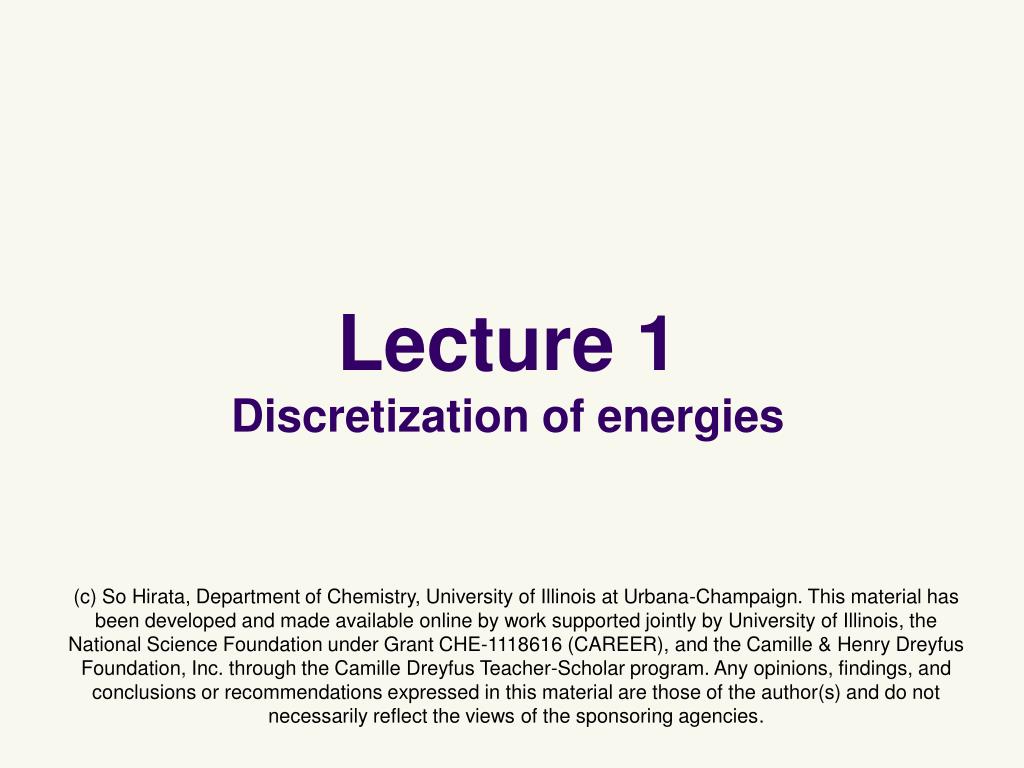 Lecture 1
Discretization of energies

(c) So Hirata, Department of Chemistry, University of Illinois at Urbana-Champaign. This material has been developed and made available online by work supported jointly by University of Illinois, the National Science Foundation under Grant CHE-1118616 (CAREER), and the Camille & Henry Dreyfus Foundation, Inc. through the Camille Dreyfus Teacher-Scholar program. Any opinions, findings, and conclusions or recommendations expressed in this material are those of the author(s) and do not necessarily reflect the views of the sponsoring agencies.